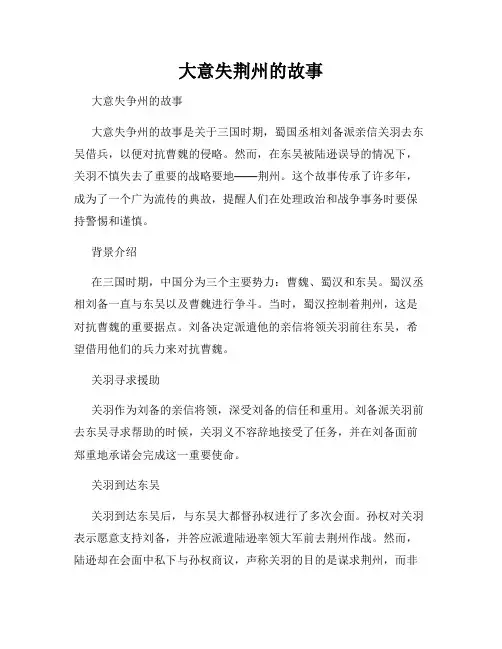 大意失荆州的故事

大意失争州的故事

大意失争州的故事是关于三国时期，蜀国丞相刘备派亲信关羽去东吴借兵，以便对抗曹魏的侵略。然而，在东吴被陆逊误导的情况下，关羽不慎失去了重要的战略要地——荆州。这个故事传承了许多年，成为了一个广为流传的典故，提醒人们在处理政治和战争事务时要保持警惕和谨慎。

背景介绍

在三国时期，中国分为三个主要势力：曹魏、蜀汉和东吴。蜀汉丞相刘备一直与东吴以及曹魏进行争斗。当时，蜀汉控制着荆州，这是对抗曹魏的重要据点。刘备决定派遣他的亲信将领关羽前往东吴，希望借用他们的兵力来对抗曹魏。

关羽寻求援助

关羽作为刘备的亲信将领，深受刘备的信任和重用。刘备派关羽前去东吴寻求帮助的时候，关羽义不容辞地接受了任务，并在刘备面前郑重地承诺会完成这一重要使命。

关羽到达东吴

关羽到达东吴后，与东吴大都督孙权进行了多次会面。孙权对关羽表示愿意支持刘备，并答应派遣陆逊率领大军前去荆州作战。然而，陆逊却在会面中私下与孙权商议，声称关羽的目的是谋求荆州，而非